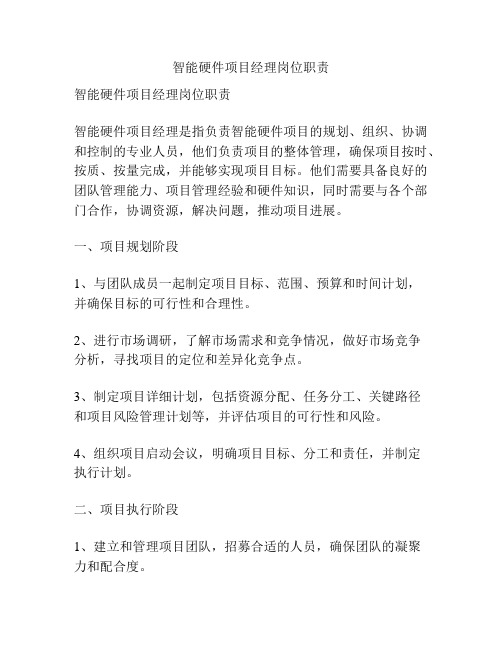 智能硬件项目经理岗位职责

智能硬件项目经理岗位职责

智能硬件项目经理是指负责智能硬件项目的规划、组织、协调和控制的专业人员，他们负责项目的整体管理，确保项目按时、按质、按量完成，并能够实现项目目标。他们需要具备良好的团队管理能力、项目管理经验和硬件知识，同时需要与各个部门合作，协调资源，解决问题，推动项目进展。

一、项目规划阶段

1、与团队成员一起制定项目目标、范围、预算和时间计划，并确保目标的可行性和合理性。

2、进行市场调研，了解市场需求和竞争情况，做好市场竞争分析，寻找项目的定位和差异化竞争点。

3、制定项目详细计划，包括资源分配、任务分工、关键路径和项目风险管理计划等，并评估项目的可行性和风险。

4、组织项目启动会议，明确项目目标、分工和责任，并制定执行计划。

二、项目执行阶段

1、建立和管理项目团队，招募合适的人员，确保团队的凝聚力和配合度。